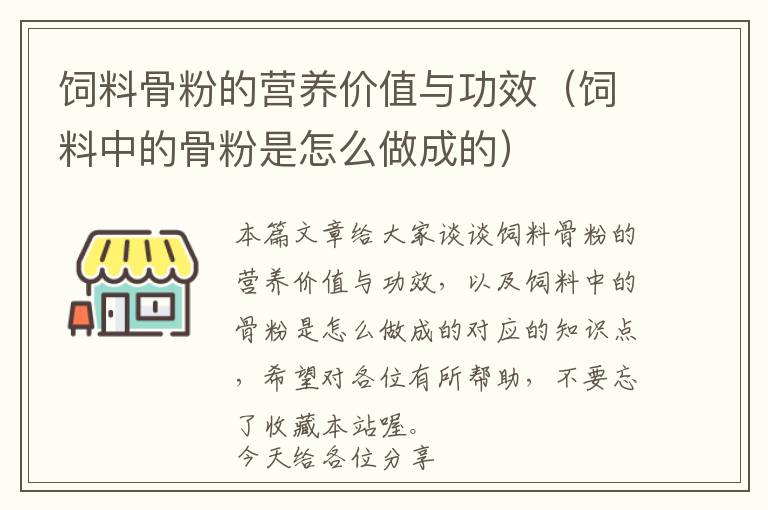 饲料骨粉的营养价值与功效（饲料中的骨粉是怎么做成的）

本篇文章给大家谈谈饲料骨粉的营养价值与功效，以及饲料中的骨粉是怎么做成的对应的知识点，希望对各位有所帮助，不要忘了收藏本站喔。
今天给各位分享